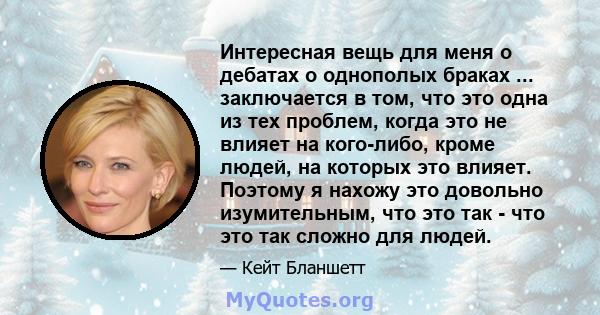 Интересная вещь для меня о дебатах о однополых браках ... заключается в том, что это одна из тех проблем, когда это не влияет на кого-либо, кроме людей, на которых это влияет. Поэтому я нахожу это довольно изумительным, что это так - что это так сложно для людей.

— Кейт Бланшетт

MyQuotes.org